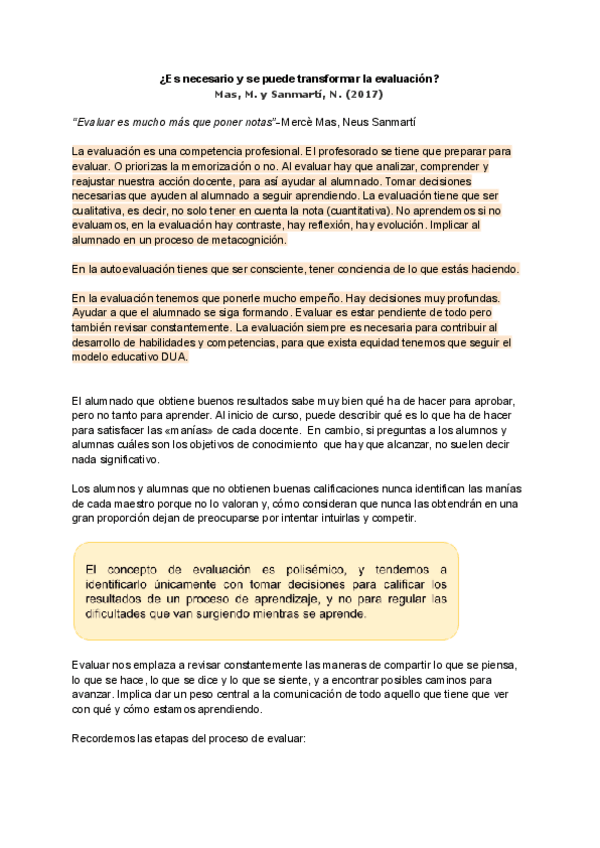 ¿Es necesario y se puede transformar la evaluación?
Mas, M. y Sanmartí, N. (2017)

"Evaluar es mucho más que poner notas"-Mercè Mas, Neus Sanmartí

La evaluación es una competencia profesional. El profesorado se tiene que preparar para evaluar. O priorizas la memorización o no. Al evaluar hay que analizar, comprender y reajustar nuestra acción docente, para así ayudar al alumnado. Tomar decisiones necesarias que ayuden al alumnado a seguir aprendiendo. La evaluación tiene que ser cualitativa, es decir, no solo tener en cuenta la nota (cuantitativa). No aprendemos si no evaluamos, en la evaluación hay contraste, hay reflexión, hay evolución. Implicar al alumnado en un proceso de metacognición.

En la autoevaluación tienes que ser consciente, tener conciencia de lo que estás haciendo.

En la evaluación tenemos que ponerle mucho empeño. Hay decisiones muy profundas. Ayudar a que el alumnado se siga formando. Evaluar es estar pendiente de todo pero también revisar constantemente. La evaluación siempre es necesaria para contribuir al desarrollo de habilidades y competencias, para que exista equidad tenemos que seguir el modelo educativo DUA.

El alumnado que obtiene buenos resultados sabe muy bien qué ha de hacer para aprobar, pero no tanto para aprender. Al inicio de curso, puede describir qué es lo que ha de hacer para satisfacer las «manías» de cada docente. En cambio, si preguntas a los alumnos y alumnas cuáles son los objetivos de conocimiento que hay que alcanzar, no suelen decir nada significativo.

Los alumnos y alumnas que no obtienen buenas calificaciones nunca identifican las manías de cada maestro porque no lo valoran y, cómo consideran que nunca las obtendrán en una gran proporción dejan de preocuparse por intentar intuirlas y competir.

El concepto de evaluación es polisémico, y tendemos a identificarlo únicamente con tomar decisiones para calificar los resultados de un proceso de aprendizaje, y no para regular las dificultades que van surgiendo mientras se aprende.

Evaluar nos emplaza a revisar constantemente las maneras de compartir lo que se piensa, lo que se hace, lo que se dice y lo que se siente, y a encontrar posibles caminos para avanzar. Implica dar un peso central a la comunicación de todo aquello que tiene que ver con qué y cómo estamos aprendiendo.

Recordemos las etapas del proceso de evaluar: